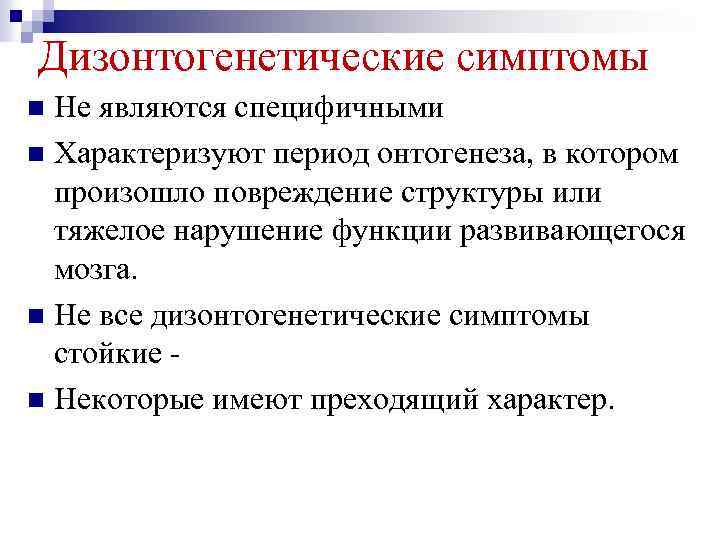 Дизонтогенетические симптомы

Не являются специфичными

Характеризуют период онтогенеза, в котором произошло повреждение структуры или тяжелое нарушение функции развивающегося мозга.

Не все дизонтогенетические симптомы стойкие -

Некоторые имеют преходящий характер.